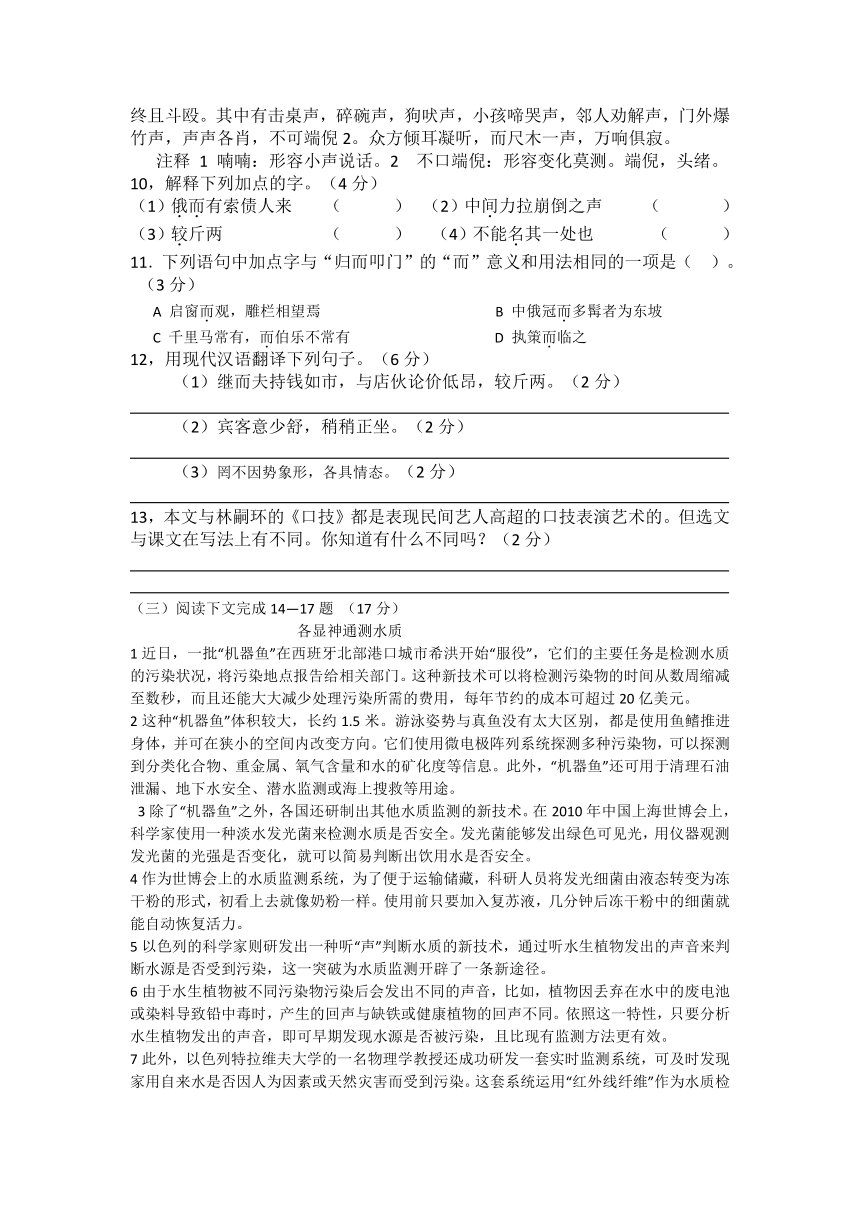 终且斗殴。其中有击桌声，碎碗声，狗吠声，小孩啼哭声，邻人劝解声，门外爆竹声，声声各肖，不可端倪 2。众方倾耳凝听，而尺木一声，万响俱寂。

注释 1 喃喃：形容小声说话。2 不口端倪：形容变化莫测。端倪，头绪。

10，解释下列加点的字。（4 分）

（1）俄而有索债人来 （ ） （2）中间力拉崩倒之声 （ ）

（3）较斤两 （ ） （4）不能名其一处也 （ ）

11. 下列语句中加点字与“归而叩门”的“而”意义和用法相同的一项是（ ）。（3 分）

A 启窗而观，雕栏相望焉 B 中俄冠而多髯者为东坡

C 千里马常有，而伯乐不常有 D 执策而临之

12，用现代汉语翻译下列句子。（6 分）

（1）继而夫持钱如市，与店伙论价低昂，较斤两。（2 分）

（2）宾客意少舒，稍稍正坐。（2 分）

（3）罔不因势象形，各具情态。（2 分）

13，本文与林嗣环的《口技》都是表现民间艺人高超的口技表演艺术的。但选文与课文在写法上有不同。你知道有什么不同吗？（2 分）

（三）阅读下文完成 14—17 题 （17 分）

各显神通测水质

1 近日，一批“机器鱼”在西班牙北部港口城市希洪开始“服役”，它们的主要任务是检测水质的污染状况，将污染地点报告给相关部门。这种新技术可以将检测污染物的时间从数周缩减至数秒，而且还能大大减少处理污染所需的费用，每年节约的成本可超过 20 亿美元。

2 这种“机器鱼”体积较大，长约 1.5 米。游泳姿势与真鱼没有太大区别，都是使用鱼鳍推进身体，并可在狭小的空间内改变方向。它们使用微电极阵列系统探测多种污染物，可以探测到分类化合物、重金属、氧气含量和水的矿化度等信息。此外，“机器鱼”还可用于清理石油泄漏、地下水安全、潜水监测或海上搜救等用途。

3 除了“机器鱼”之外，各国还研制出其他水质监测的新技术。在 2010 年中国上海世博会上，科学家使用一种淡水发光菌来检测水质是否安全。发光菌能够发出绿色可见光，用仪器观测发光菌的光强是否变化，就可以简易判断出饮用水是否安全。

4 作为世博会上的水质监测系统，为了便于运输储藏，科研人员将发光细菌由液态转变为冻干粉的形式，初看上去就像奶粉一样。使用前只要加入复苏液，几分钟后冻干粉中的细菌就能自动恢复活力。

5 以色列的科学家则研发出一种听“声”判断水质的新技术，通过听水生植物发出的声音来判断水源是否受到污染，这一突破为水质监测开辟了一条新途径。

6 由于水生植物被不同污染物污染后会发出不同的声音，比如，植物因丢弃在水中的废电池或染料导致铅中毒时，产生的回声与缺铁或健康植物的回声不同。依照这一特性，只要分析水生植物发出的声音，即可早期发现水源是否被污染，且比现有监测方法更有效。

7 此外，以色列特拉维夫大学的一名物理学教授还成功研发一套实时监测系统，可及时发现家用自来水是否因人为因素或天然灾害而受到污染。这套系统运用“红外线纤维”作为水质检